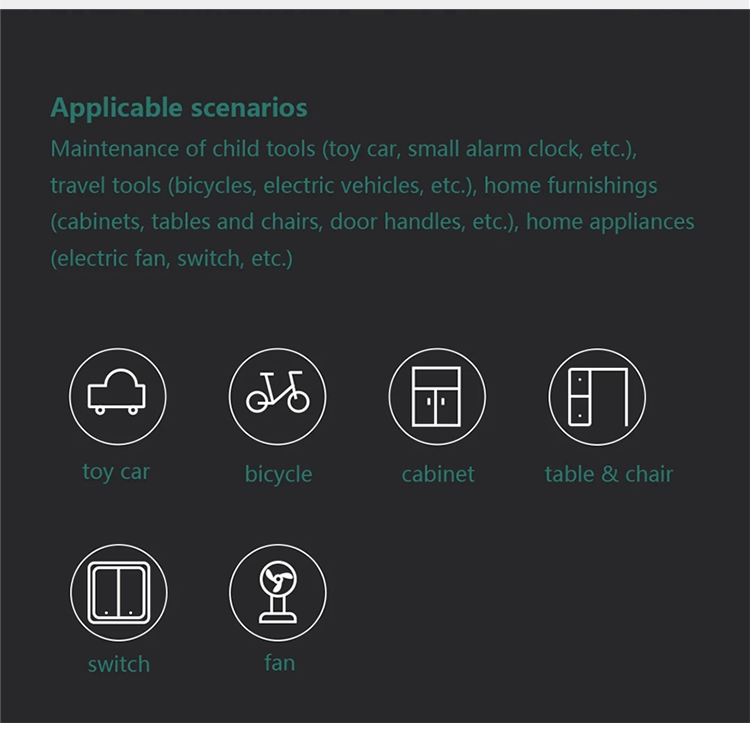 Applicable scenarios

Maintenance of child tools (toy car, small alarm clock, etc.), travel tools (bicycles, electric vehicles, etc.), home furnishings (cabinets, tables and chairs, door handles, etc.), home appliances (electric fan, switch, etc.)

toy car

bicycle

cabinet

table & chair

switch

fan